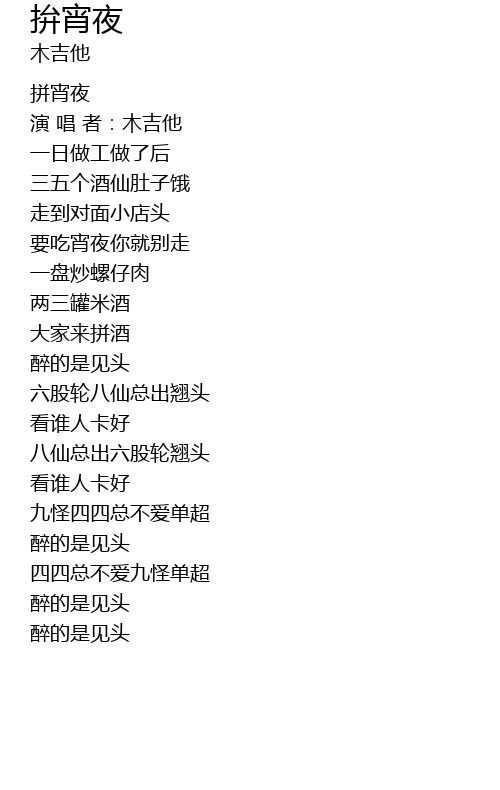 拚宵夜
木吉他

拼宵夜
演 唱 者：木吉他
一日做工做了后
三五个酒仙肚子饿
走到对面小店头
要吃宵夜你就别走
一盘炒螺仔肉
两三罐米酒
大家来拼酒
醉的是见头
六股轮八仙总出翘头
看谁人卡好
八仙总出六股轮翘头
看谁人卡好
九怪四四总不爱单超
醉的是见头
四四总不爱九怪单超
醉的是见头
醉的是见头